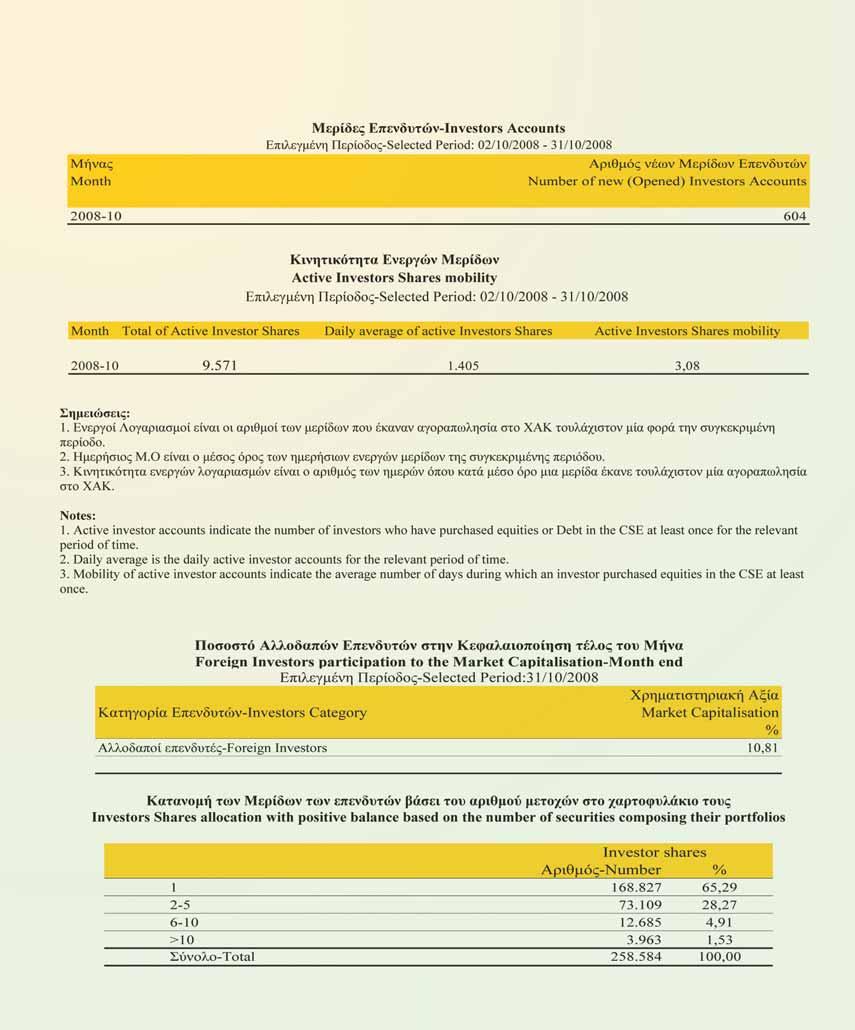 Μερίδες Επενδυτών-Investors Accounts
Επιλεγμένη Περίοδος-Selected Period: 02/10/2008 - 31/10/2008

| Μήνας Month | Αριθμός νέων Μερίδων Επενδυτών Number of new (Opened) Investors Accounts |
|---|---|
| 2008-10 | 604 |

Κινητικότητα Ενεργών Μερίδων
Active Investors Shares mobility
Επιλεγμένη Περίοδος-Selected Period: 02/10/2008 - 31/10/2008

| Month | Total of Active Investor Shares | Daily average of active Investors Shares | Active Investors Shares mobility |
|---|---|---|---|
| 2008-10 | 9.571 | 1.405 | 3,08 |

Σημειώσεις:
1. Ενεργοί Λογαριασμοί είναι οι αριθμοί των μερίδων που έκαναν αγοραπωλησία στο ΧΑΚ τουλάχιστον μία φορά την συγκεκριμένη περίοδο.
2. Ημερήσιος Μ.Ο είναι ο μέσος όρος των ημερήσιων ενεργών μερίδων της συγκεκριμένης περιόδου.
3. Κινητικότητα ενεργών λογαριασμών είναι ο αριθμός των ημερών όπου κατά μέσο όρο μια μερίδα έκανε τουλάχιστον μία αγοραπωλησία στο ΧΑΚ.

Notes:
1. Active investor accounts indicate the number of investors who have purchased equities or Debt in the CSE at least once for the relevant period of time.
2. Daily average is the daily active investor accounts for the relevant period of time.
3. Mobility of active investor accounts indicate the average number of days during which an investor purchased equities in the CSE at least once.

Ποσοστό Αλλοδαπών Επενδυτών στην Κεφαλαιοποίηση τέλος του Μήνα
Foreign Investors participation to the Market Capitalisation-Month end
Επιλεγμένη Περίοδος-Selected Period:31/10/2008

| Κατηγορία Επενδυτών-Investors Category | Χρηματιστηριακή Αξία Market Capitalisation % |
|---|---|
| Αλλοδαποί επενδυτές-Foreign Investors | 10,81 |

Κατανομή των Μερίδων των επενδυτών βάσει του αριθμού μετοχών στο χαρτοφυλάκιο τους
Investors Shares allocation with positive balance based on the number of securities composing their portfolios

| | Investor shares Αριθμός-Number | % |
|---|---|---|
| 1 | 168.827 | 65,29 |
| 2-5 | 73.109 | 28,27 |
| 6-10 | 12.685 | 4,91 |
| >10 | 3.963 | 1,53 |
| Σύνολο-Total | 258.584 | 100,00 |